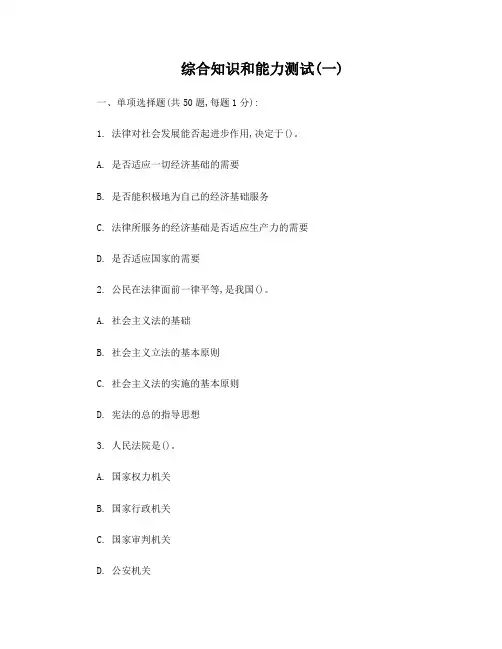 综合知识和能力测试(一)

一、单项选择题(共 50 题,每题 1 分):

1. 法律对社会发展能否起进步作用,决定于()。

A. 是否适应一切经济基础的需要

B. 是否能积极地为自己的经济基础服务

C. 法律所服务的经济基础是否适应生产力的需要

D. 是否适应国家的需要

2. 公民在法律面前一律平等,是我国()。

A. 社会主义法的基础

B. 社会主义立法的基本原则

C. 社会主义法的实施的基本原则

D. 宪法的总的指导思想

3. 人民法院是()。

A. 国家权力机关

B. 国家行政机关

C. 国家审判机关

D. 公安机关